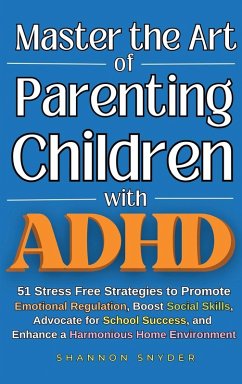 Master the Art of Parenting Children with ADHD

51 Stress Free Strategies to Promote Emotional Regulation, Boost Social Skills, Advocate for School Success, and Enhance a Harmonious Home Environment

SHANNON SNYDER